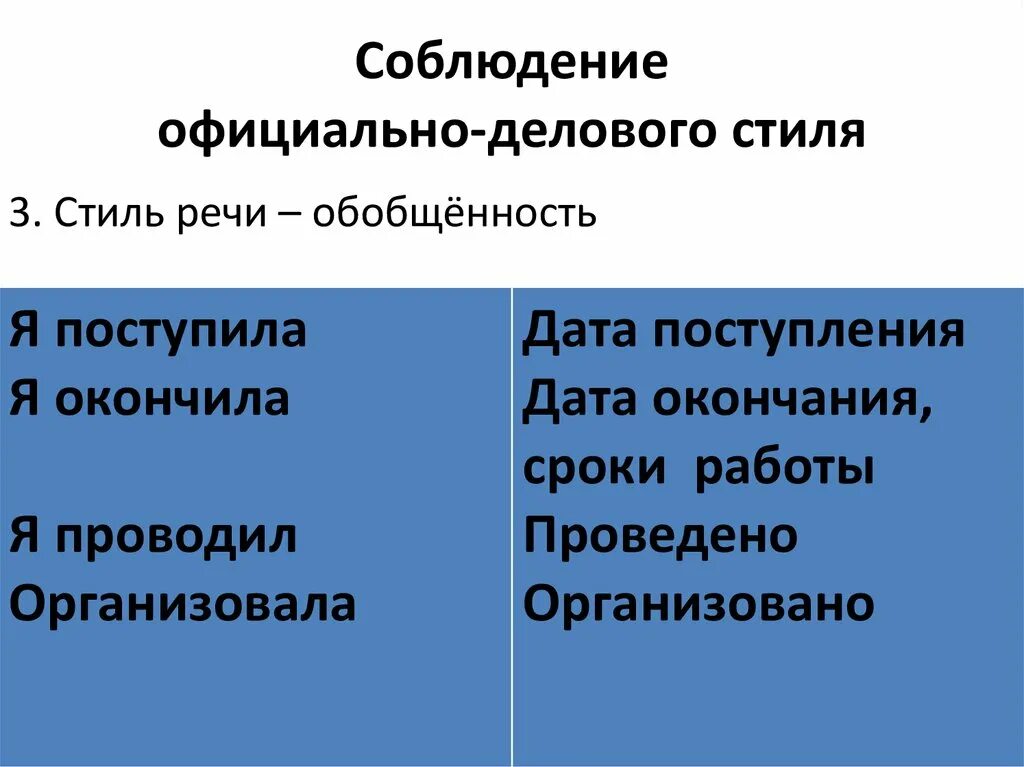 Соблюдение
официально-делового стиля

3. Стиль речи – обобщённость

Я поступила
Я окончила

Я проводил
Организовала

Дата поступления
Дата окончания,
сроки работы
Проведено
Организовано